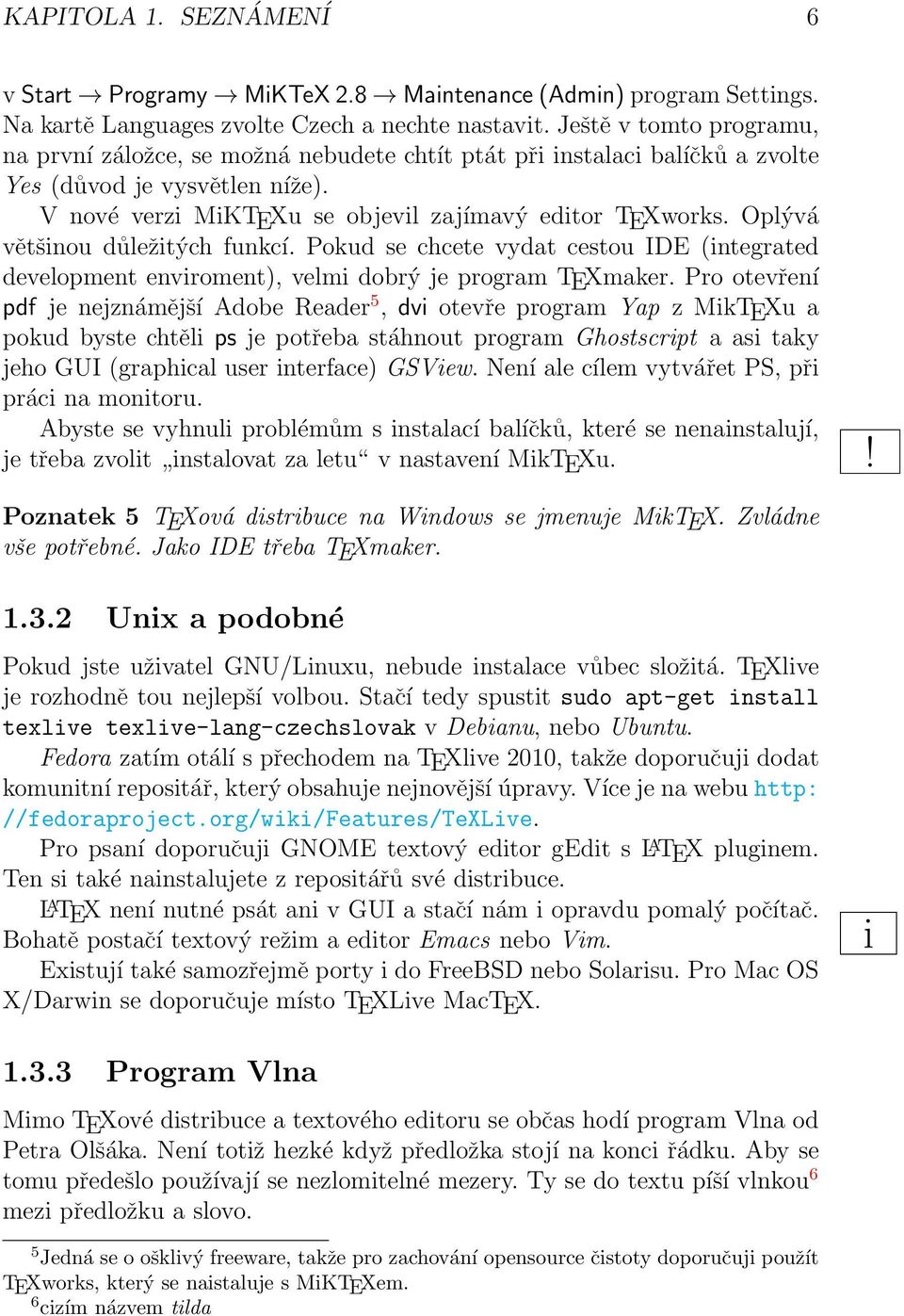 KAPITOLA 1. SEZNÁMENÍ 6

v Start → Programy → MiKTeX 2.8 → Maintenance (Admin) program Settings. Na kartě Languages zvolte Czech a nechte nastavit. Ještě v tomto programu, na první záložce, se možná nebudete chtít ptát při instalaci balíčků a zvolte Yes (důvod je vysvětlen níže).

V nové verzi MiKTEXu se objevil zajímavý editor TEXworks. Oplývá většinou důležitých funkcí. Pokud se chcete vydat cestou IDE (integrated development enviroment), velmi dobrý je program TEXmaker. Pro otevření pdf je nejznámější Adobe Reader$^5$, dvi otevře program Yap z MikTEXu a pokud byste chtěli ps je potřeba stáhnout program Ghostscript a asi taky jeho GUI (graphical user interface) GSView. Není ale cílem vytvářet PS, při práci na monitoru.

Abyste se vyhnuli problémům s instalací balíčků, které se nenainstalují, je třeba zvolit „instalovat za letu“ v nastavení MikTEXu.

!

Poznatek 5 TEXová distribuce na Windows se jmenuje MikTEX. Zvládne vše potřebné. Jako IDE třeba TEXmaker.

1.3.2 Unix a podobné

Pokud jste uživatel GNU/Linuxu, nebude instalace vůbec složitá. TEXlive je rozhodně tou nejlepší volbou. Stačí tedy spustit sudo apt-get install texlive texlive-lang-czechslovak v Debianu, nebo Ubuntu.

Fedora zatím otálí s přechodem na TEXlive 2010, takže doporučuji dodat komunitní repositář, který obsahuje nejnovější úpravy. Více je na webu http://fedoraproject.org/wiki/Features/TeXLive.

Pro psaní doporučuji GNOME textový editor gEdit s LATEX pluginem. Ten si také nainstalujete z repositářů své distribuce.

LATEX není nutné psát ani v GUI a stačí nám i opravdu pomalý počítač. Bohatě postačí textový režim a editor Emacs nebo Vim.

i

Existují také samozřejmě porty i do FreeBSD nebo Solarisu. Pro Mac OS X/Darwin se doporučuje místo TEXLive MacTEX.

1.3.3 Program Vlna

Mimo TEXové distribuce a textového editoru se občas hodí program Vlna od Petra Olšáka. Není totiž hezké když předložka stojí na konci řádku. Aby se tomu předešlo používají se nezlomitelné mezery. Ty se do textu píší vlnkou$^6$ mezi předložku a slovo.

$^5$Jedná se o ošklivý freeware, takže pro zachování opensource čistoty doporučuji použít TEXworks, který se naistaluje s MiKTEXem.
$^6$cizím názvem tilda